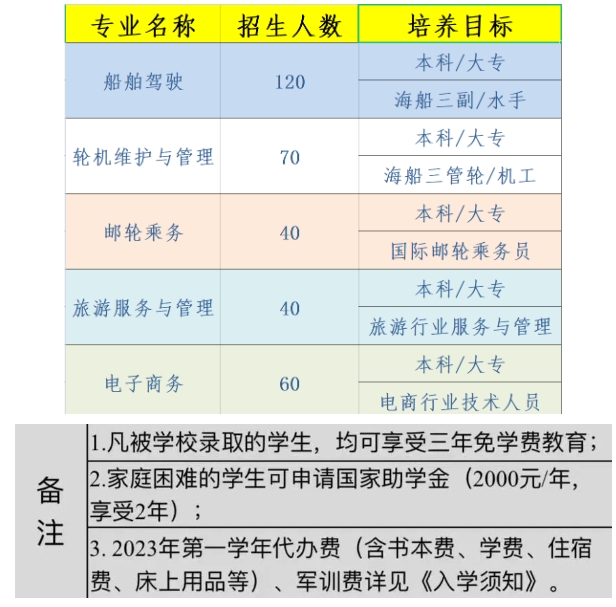 | 专业名称 | 招生人数 | 培养目标 |
|---|---|---|
| 船舶驾驶 | 120 | 本科/大专 |
| | | 海船三副/水手 |
| 轮机维护与管理 | 70 | 本科/大专 |
| | | 海船三管轮/机工 |
| 邮轮乘务 | 40 | 本科/大专 |
| | | 国际邮轮乘务员 |
| 旅游服务与管理 | 40 | 本科/大专 |
| | | 旅游行业服务与管理 |
| 电子商务 | 60 | 本科/大专 |
| | | 电商行业技术人员 |

| 备注 | 1.凡被学校录取的学生，均可享受三年免学费教育； |
|---|---|
| | 2.家庭困难的学生可申请国家助学金（2000元/年，享受2年）； |
| | 3. 2023年第一学年代办费（含书本费、学费、住宿费、床上用品等）、军训费详见《入学须知》。 |